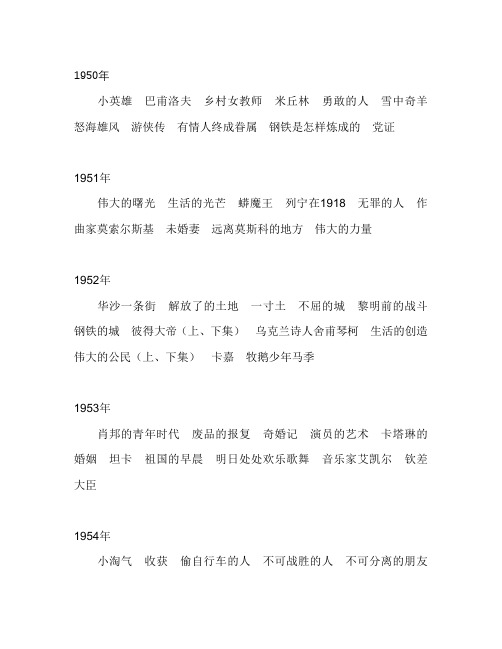 1950年

小英雄　巴甫洛夫　乡村女教师　米丘林　勇敢的人　雪中奇羊　怒海雄风　游侠传　有情人终成眷属　钢铁是怎样炼成的　党证

1951年

伟大的曙光　生活的光芒　蟒魔王　列宁在1918　无罪的人　作曲家莫索尔斯基　未婚妻　远离莫斯科的地方　伟大的力量

1952年

华沙一条街　解放了的土地　一寸土　不屈的城　黎明前的战斗　钢铁的城　彼得大帝（上、下集）　乌克兰诗人舍甫琴柯　生活的创造　伟大的公民（上、下集）　卡嘉　牧鹅少年马季

1953年

肖邦的青年时代　废品的报复　奇婚记　演员的艺术　卡塔琳的婚姻　坦卡　祖国的早晨　明日处处欢乐歌舞　音乐家艾凯尔　钦差大臣

1954年

小淘气　收获　偷自行车的人　不可战胜的人　不可分离的朋友